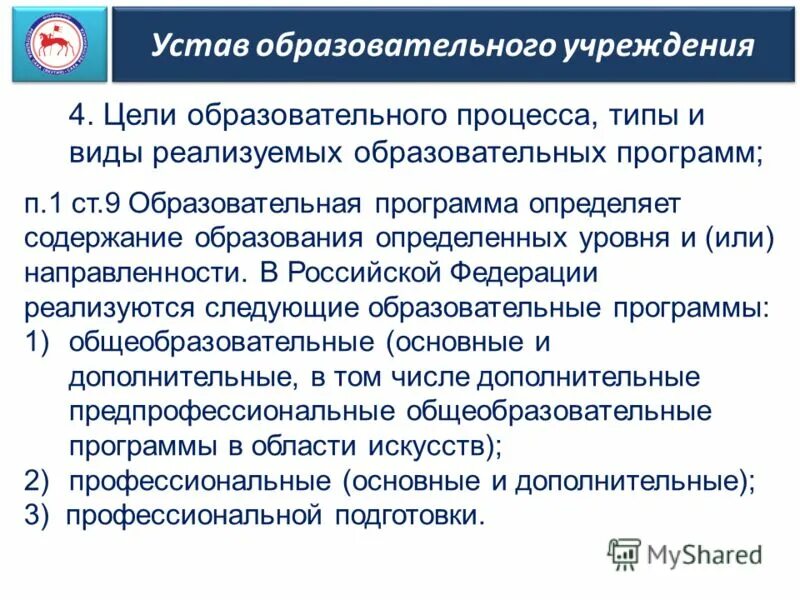 Устав образовательного учреждения

4. Цели образовательного процесса, типы и виды реализуемых образовательных программ;

п.1 ст.9 Образовательная программа определяет содержание образования определенных уровня и (или) направленности. В Российской Федерации реализуются следующие образовательные программы:
1) общеобразовательные (основные и дополнительные, в том числе дополнительные предпрофессиональные общеобразовательные программы в области искусств);
2) профессиональные (основные и дополнительные);
3) профессиональной подготовки.

MyShared